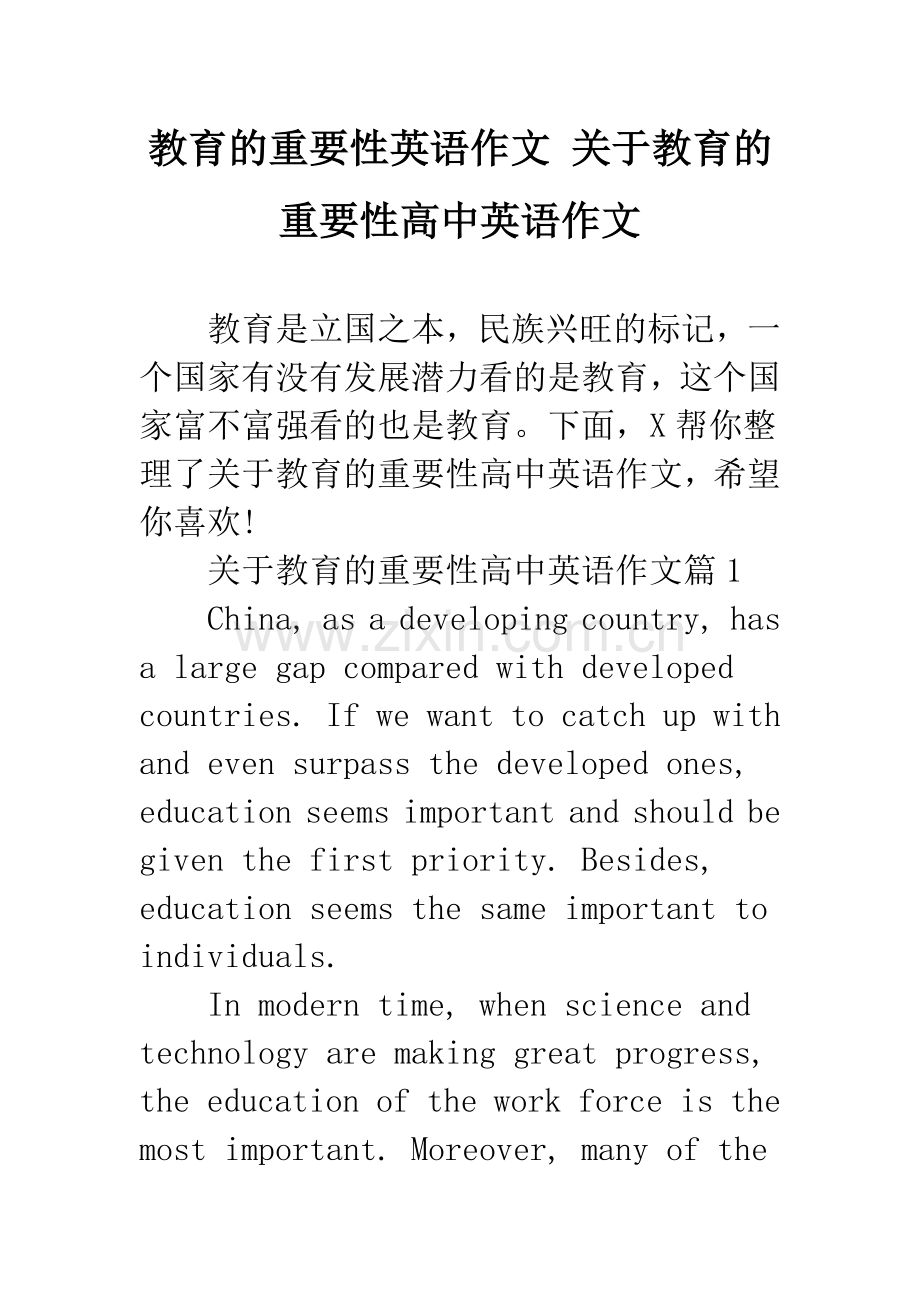 教育的重要性英语作文 关于教育的重要性高中英语作文

教育是立国之本，民族兴旺的标记，一个国家有没有发展潜力看的是教育，这个国家富不富强看的也是教育。下面，X帮你整理了关于教育的重要性高中英语作文，希望你喜欢!

关于教育的重要性高中英语作文篇1

China, as a developing country, has a large gap compared with developed countries. If we want to catch up with and even surpass the developed ones, education seems important and should be given the first priority. Besides, education seems the same important to individuals.

In modern time, when science and technology are making great progress, the education of the work force is the most important. Moreover, many of the

www.zixin.com.cn